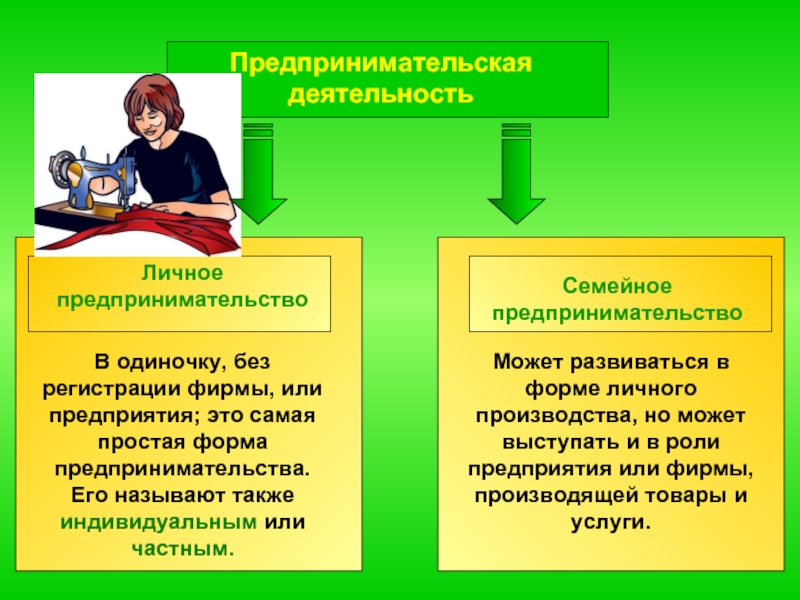 Предпринимательская деятельность

Личное предпринимательство

В одиночку, без регистрации фирмы, или предприятия; это самая простая форма предпринимательства. Его называют также индивидуальным или частным.

Семейное предпринимательство

Может развиваться в форме личного производства, но может выступать и в роли предприятия или фирмы, производящей товары и услуги.